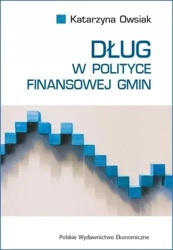 Katarzyna Owsiak

DŁUG
W POLITYCE
FINANSOWEJ GMIN

Polskie Wydawnictwo Ekonomiczne